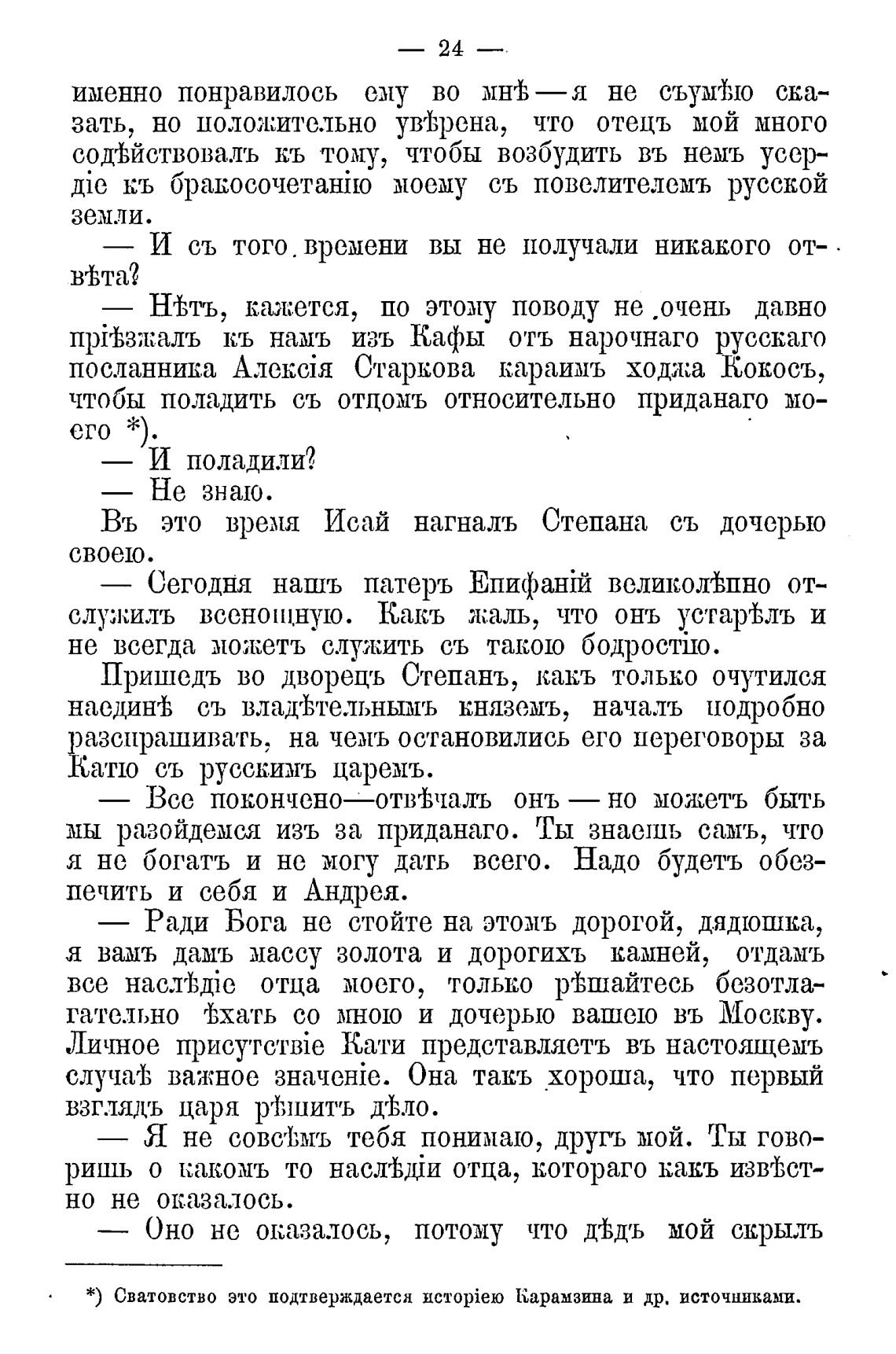 — 24 —

именно понравилось ему во мнѣ — я не съумѣю сказать, но положительно увѣрена, что отецъ мой много содѣйствовалъ къ тому, чтобы возбудить въ немъ усердіе къ бракосочетанію моему съ повелителемъ русской земли.

— И съ того времени вы не получали никакого отвѣта?

— Нѣтъ, кажется, по этому поводу не очень давно пріѣзжалъ къ намъ изъ Кафы отъ нарочнаго русскаго посланника Алексія Старкова караимъ ходжа Кокосъ, чтобы поладить съ отцомъ относительно приданаго моего *).

— И поладили?

— Не знаю.

Въ это время Исай нагналъ Степана съ дочерью своею.

— Сегодня нашъ патеръ Епифаній великолѣпно отслужилъ всенощную. Какъ жаль, что онъ устарѣлъ и не всегда можетъ служить съ такою бодростію.

Пришедъ во дворецъ Степанъ, какъ только очутился наединѣ съ владѣтельнымъ княземъ, началъ подробно разспрашивать, на чемъ остановились его переговоры за Катю съ русскимъ царемъ.

— Все покончено—отвѣчалъ онъ — но можетъ быть мы разойдемся изъ за приданаго. Ты знаешь самъ, что я не богатъ и не могу дать всего. Надо будетъ обезпечить и себя и Андрея.

— Ради Бога не стойте на этомъ дорогой, дядюшка, я вамъ дамъ массу золота и дорогихъ камней, отдамъ все наслѣдіе отца моего, только рѣшайтесь безотлагательно ѣхать со мною и дочерью вашею въ Москву. Личное присутствіе Кати представляетъ въ настоящемъ случаѣ важное значеніе. Она такъ хороша, что первый взглядъ царя рѣшитъ дѣло.

— Я не совсѣмъ тебя понимаю, другъ мой. Ты говоришь о какомъ то наслѣдіи отца, котораго какъ извѣстно не оказалось.

— Оно не оказалось, потому что дѣдъ мой скрылъ

*) Сватовство это подтверждается исторіею Карамзина и др. источниками.